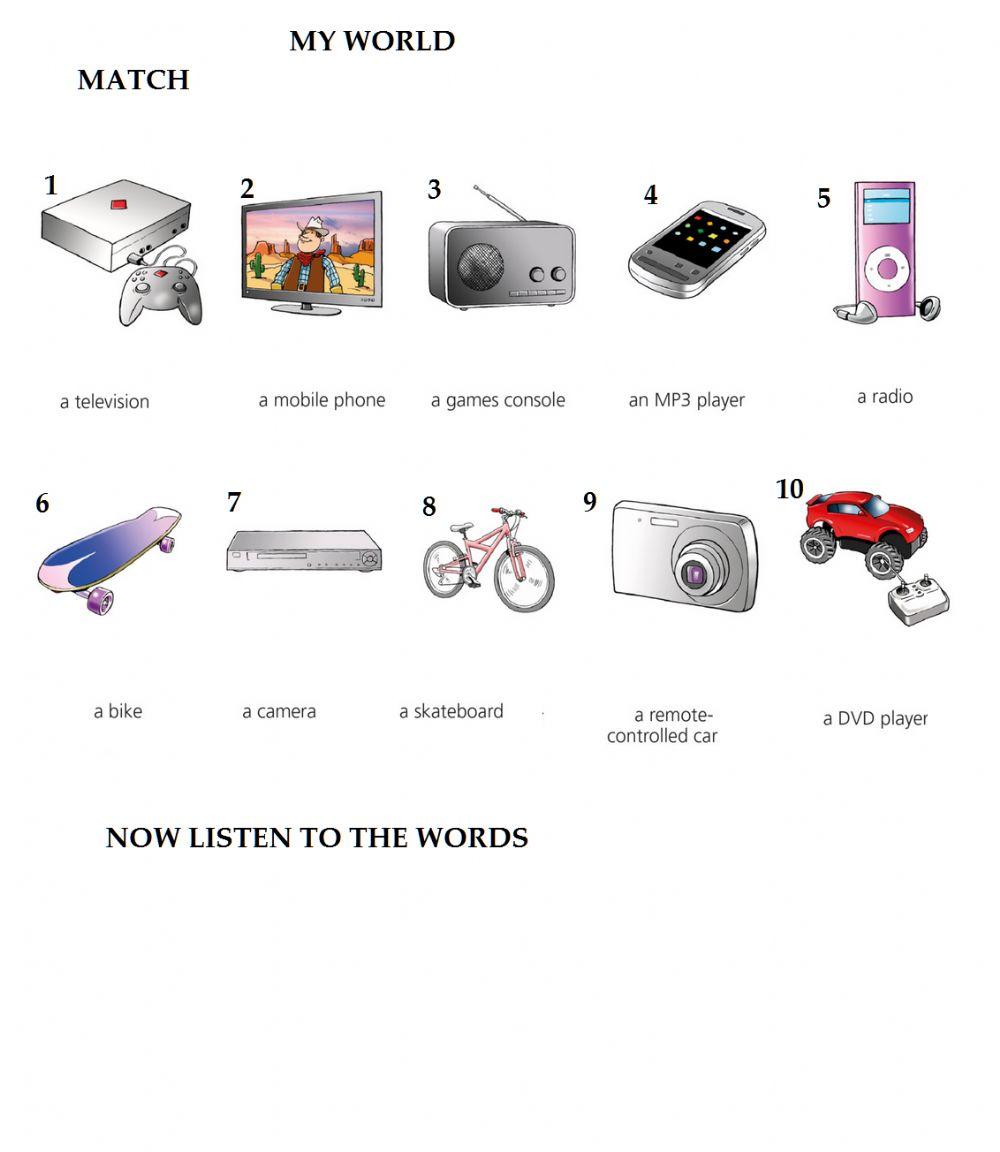 MY WORLD

MATCH

1

2

3

4

5

a television

a mobile phone

a games console

an MP3 player

a radio

6

7

8

9

10

a bike

a camera

a skateboard

a remote-controlled car

a DVD player

NOW LISTEN TO THE WORDS